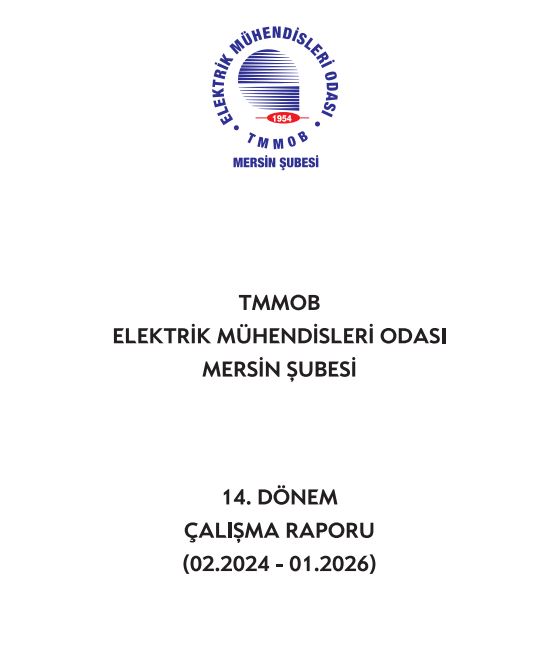 ELEKTRİK MÜHENDİSLERİ ODASI
1954
TMMOB
MERSİN ŞUBESİ

TMMOB
ELEKTRİK MÜHENDİSLERİ ODASI
MERSİN ŞUBESİ

14. DÖNEM
ÇALIŞMA RAPORU
(02.2024 - 01.2026)